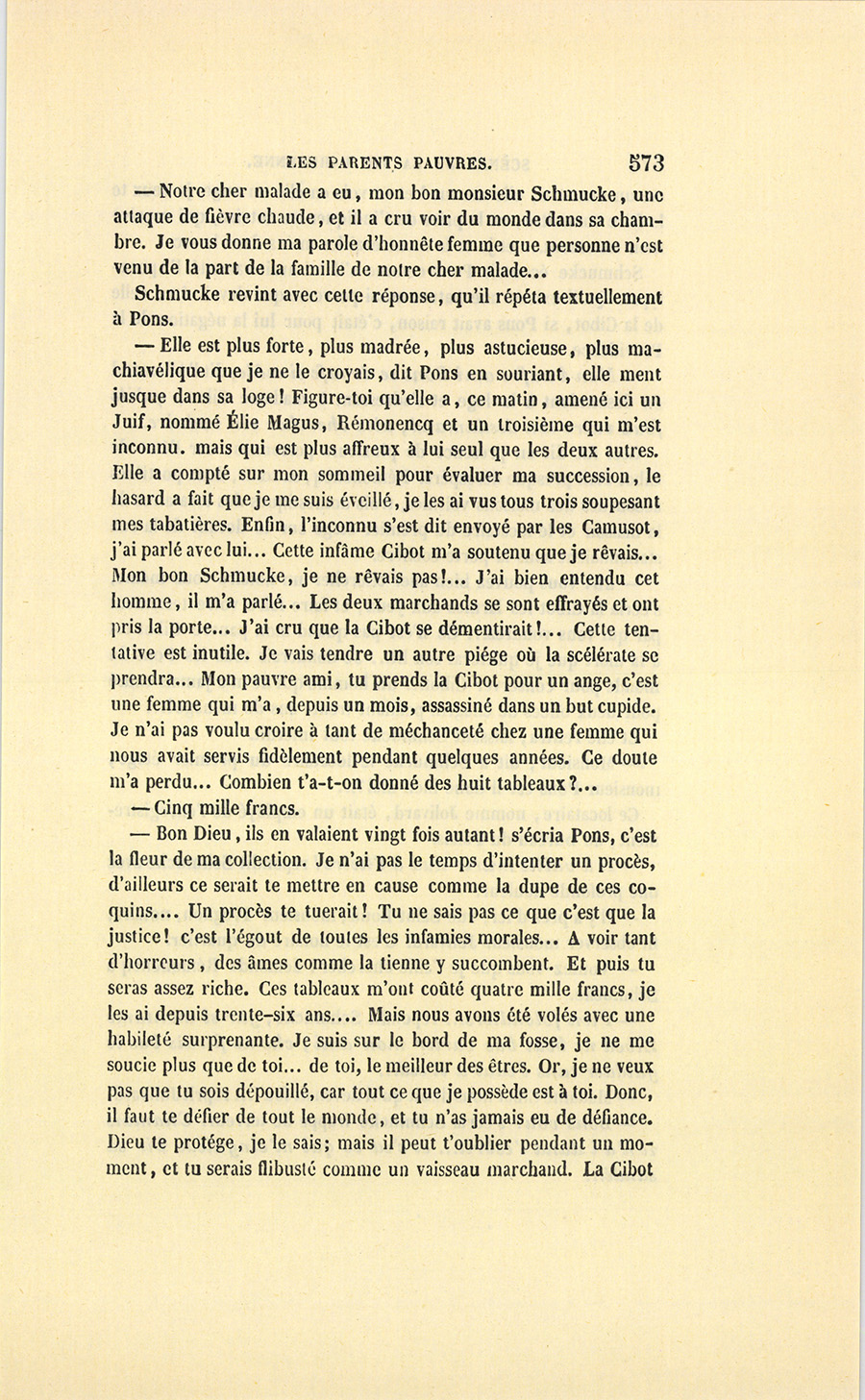 LES PARENTS PAUVRES. 573

— Notre cher malade a eu, mon bon monsieur Schmucke, une attaque de fièvre chaude, et il a cru voir du monde dans sa chambre. Je vous donne ma parole d'honnête femme que personne n'est venu de la part de la famille de notre cher malade...

Schmucke revint avec cette réponse, qu'il répéta textuellement à Pons.

— Elle est plus forte, plus madrée, plus astucieuse, plus machiavélique que je ne le croyais, dit Pons en souriant, elle ment jusque dans sa loge! Figure-toi qu'elle a, ce matin, amené ici un Juif, nommé Élie Magus, Rémonencq et un troisième qui m'est inconnu. mais qui est plus affreux à lui seul que les deux autres. Elle a compté sur mon sommeil pour évaluer ma succession, le hasard a fait que je me suis éveillé, je les ai vus tous trois soupesant mes tabatières. Enfin, l'inconnu s'est dit envoyé par les Camusot, j'ai parlé avec lui... Cette infâme Cibot m'a soutenu que je rêvais... Mon bon Schmucke, je ne rêvais pas!... J'ai bien entendu cet homme, il m'a parlé... Les deux marchands se sont effrayés et ont pris la porte... J'ai cru que la Cibot se démentirait!... Cette tentative est inutile. Je vais tendre un autre piége où la scélérate se prendra... Mon pauvre ami, tu prends la Cibot pour un ange, c'est une femme qui m'a, depuis un mois, assassiné dans un but cupide. Je n'ai pas voulu croire à tant de méchanceté chez une femme qui nous avait servis fidèlement pendant quelques années. Ce doute m'a perdu... Combien t'a-t-on donné des huit tableaux?...

— Cinq mille francs.

— Bon Dieu, ils en valaient vingt fois autant! s'écria Pons, c'est la fleur de ma collection. Je n'ai pas le temps d'intenter un procès, d'ailleurs ce serait te mettre en cause comme la dupe de ces coquins.... Un procès te tuerait! Tu ne sais pas ce que c'est que la justice! c'est l'égout de toutes les infamies morales... A voir tant d'horreurs, des âmes comme la tienne y succombent. Et puis tu seras assez riche. Ces tableaux m'ont coûté quatre mille francs, je les ai depuis trente-six ans.... Mais nous avons été volés avec une habileté surprenante. Je suis sur le bord de ma fosse, je ne me soucie plus que de toi... de toi, le meilleur des êtres. Or, je ne veux pas que tu sois dépouillé, car tout ce que je possède est à toi. Donc, il faut te défier de tout le monde, et tu n'as jamais eu de défiance. Dieu te protége, je le sais; mais il peut t'oublier pendant un moment, et tu serais flibusté comme un vaisseau marchand. La Cibot